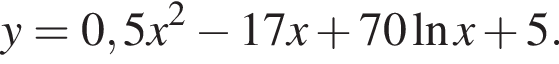 $y = 0,5x^2 - 17x + 70\ln x + 5.$